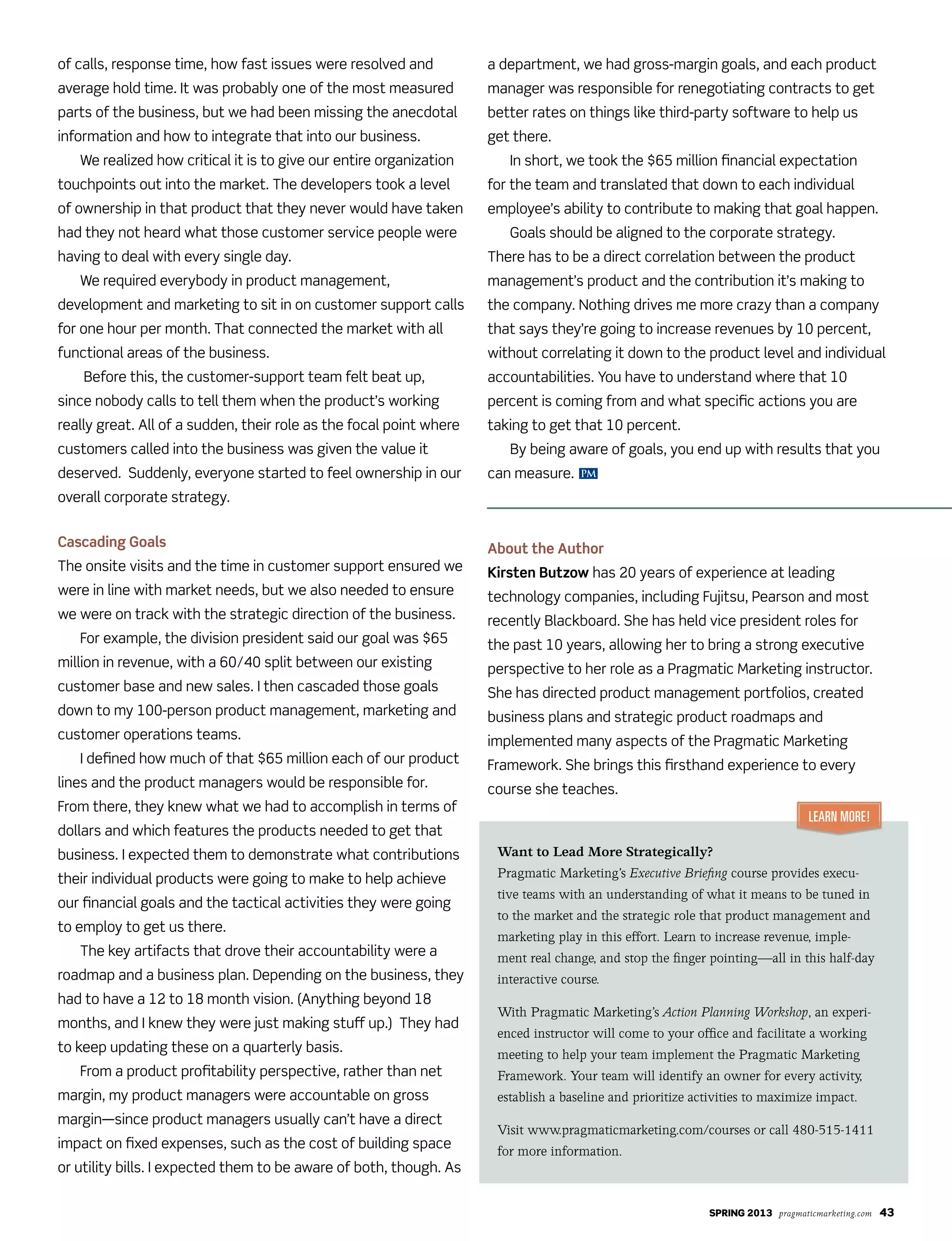 of calls, response time, how fast issues were resolved and average hold time. It was probably one of the most measured parts of the business, but we had been missing the anecdotal information and how to integrate that into our business.

We realized how critical it is to give our entire organization touchpoints out into the market. The developers took a level of ownership in that product that they never would have taken had they not heard what those customer service people were having to deal with every single day.

We required everybody in product management, development and marketing to sit in on customer support calls for one hour per month. That connected the market with all functional areas of the business.

Before this, the customer-support team felt beat up, since nobody calls to tell them when the product's working really great. All of a sudden, their role as the focal point where customers called into the business was given the value it deserved. Suddenly, everyone started to feel ownership in our overall corporate strategy.

Cascading Goals

The onsite visits and the time in customer support ensured we were in line with market needs, but we also needed to ensure we were on track with the strategic direction of the business.

For example, the division president said our goal was \$65 million in revenue, with a 60/40 split between our existing customer base and new sales. I then cascaded those goals down to my 100-person product management, marketing and customer operations teams.

I defined how much of that \$65 million each of our product lines and the product managers would be responsible for. From there, they knew what we had to accomplish in terms of dollars and which features the products needed to get that business. I expected them to demonstrate what contributions their individual products were going to make to help achieve our financial goals and the tactical activities they were going to employ to get us there.

The key artifacts that drove their accountability were a roadmap and a business plan. Depending on the business, they had to have a 12 to 18 month vision. (Anything beyond 18 months, and I knew they were just making stuff up.) They had to keep updating these on a quarterly basis.

From a product profitability perspective, rather than net margin, my product managers were accountable on gross margin—since product managers usually can't have a direct impact on fixed expenses, such as the cost of building space or utility bills. I expected them to be aware of both, though. As a department, we had gross-margin goals, and each product manager was responsible for renegotiating contracts to get better rates on things like third-party software to help us get there.

In short, we took the \$65 million financial expectation for the team and translated that down to each individual employee's ability to contribute to making that goal happen.

Goals should be aligned to the corporate strategy. There has to be a direct correlation between the product management's product and the contribution it's making to the company. Nothing drives me more crazy than a company that says they're going to increase revenues by 10 percent, without correlating it down to the product level and individual accountabilities. You have to understand where that 10 percent is coming from and what specific actions you are taking to get that 10 percent.

By being aware of goals, you end up with results that you can measure. PM

About the Author

Kirsten Butzow has 20 years of experience at leading technology companies, including Fujitsu, Pearson and most recently Blackboard. She has held vice president roles for the past 10 years, allowing her to bring a strong executive perspective to her role as a Pragmatic Marketing instructor. She has directed product management portfolios, created business plans and strategic product roadmaps and implemented many aspects of the Pragmatic Marketing Framework. She brings this firsthand experience to every course she teaches.

LEARN MORE!

Want to Lead More Strategically?
Pragmatic Marketing's Executive Briefing course provides executive teams with an understanding of what it means to be tuned in to the market and the strategic role that product management and marketing play in this effort. Learn to increase revenue, implement real change, and stop the finger pointing—all in this half-day interactive course.

With Pragmatic Marketing's Action Planning Workshop, an experienced instructor will come to your office and facilitate a working meeting to help your team implement the Pragmatic Marketing Framework. Your team will identify an owner for every activity, establish a baseline and prioritize activities to maximize impact.

Visit www.pragmaticmarketing.com/courses or call 480-515-1411 for more information.

SPRING 2013 pragmaticmarketing.com 43